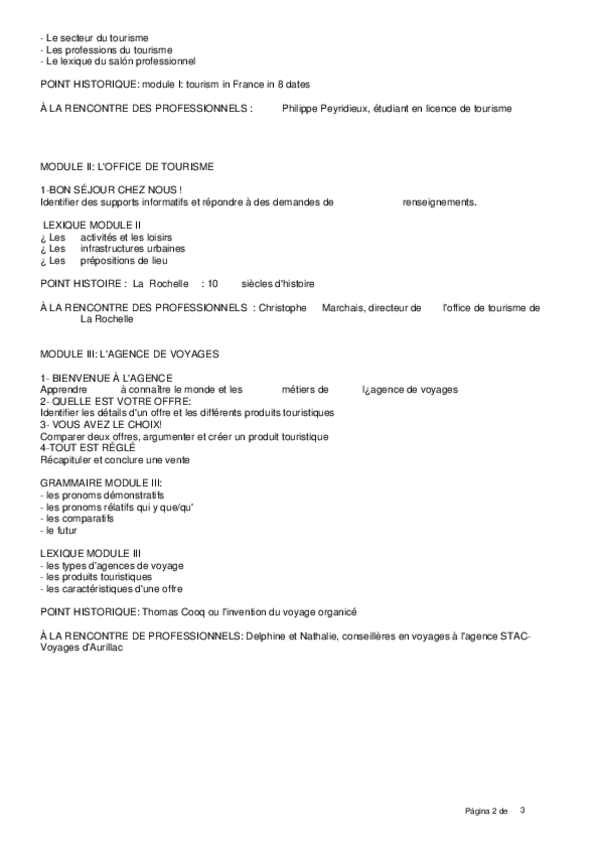 - Le secteur du tourisme
- Les professions du tourisme
- Le lexique du salón professionnel

POINT HISTORIQUE: module I: tourism in France in 8 dates

À LA RENCONTRE DES PROFESSIONNELS : Philippe Peyridieux, étudiant en licence de tourisme

MODULE II: L'OFFICE DE TOURISME

1-BON SÉJOUR CHEZ NOUS !
Identifier des supports informatifs et répondre à des demandes de renseignements.

LEXIQUE MODULE II
¿ Les activités et les loisirs
¿ Les infrastructures urbaines
¿ Les prépositions de lieu

POINT HISTOIRE : La Rochelle : 10 siècles d'histoire

À LA RENCONTRE DES PROFESSIONNELS : Christophe Marchais, directeur de l'office de tourisme de La Rochelle

MODULE III: L'AGENCE DE VOYAGES

1- BIENVENUE À L'AGENCE
Apprendre à connaître le monde et les métiers de l¿agence de voyages
2- QUELLE EST VOTRE OFFRE:
Identifier les détails d'un offre et les différents produits touristiques
3- VOUS AVEZ LE CHOIX!
Comparer deux offres, argumenter et créer un produit touristique
4-TOUT EST RÉGLÉ
Récapituler et conclure une vente

GRAMMAIRE MODULE III:
- les pronoms démonstratifs
- les pronoms rélatifs qui y que/qu'
- les comparatifs
- le futur

LEXIQUE MODULE III
- les types d'agences de voyage
- les produits touristiques
- les caractéristiques d'une offre

POINT HISTORIQUE: Thomas Cooq ou l'invention du voyage organicé

À LA RENCONTRE DE PROFESSIONNELS: Delphine et Nathalie, conseillères en voyages à l'agence STAC-Voyages d'Aurillac

Página 2 de 3